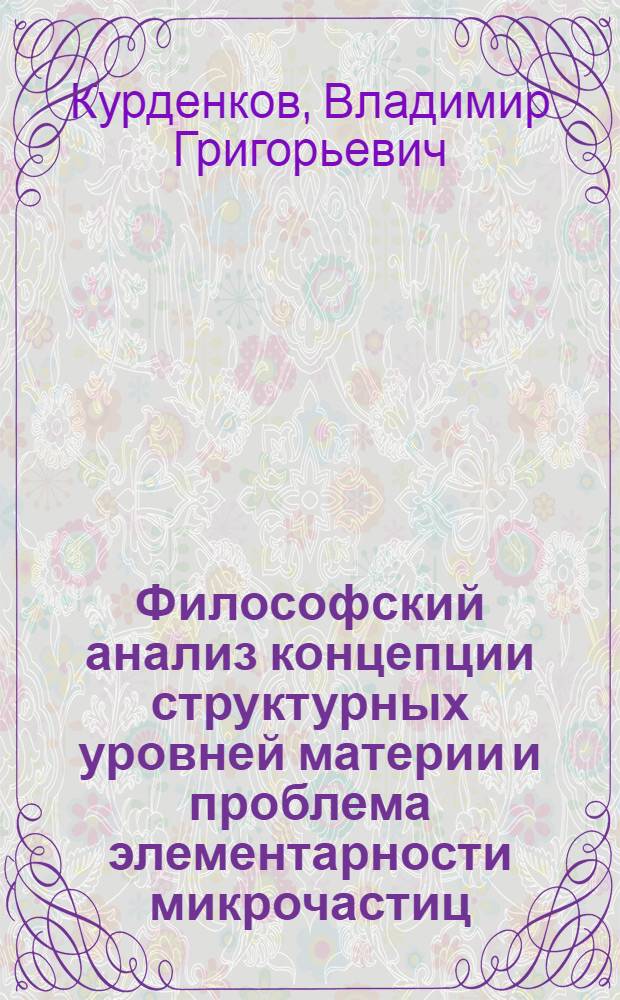 Курденков, Владимир Григорьевич

Философский анализ концепции структурных уровней материи и проблема элементарности микрочастиц